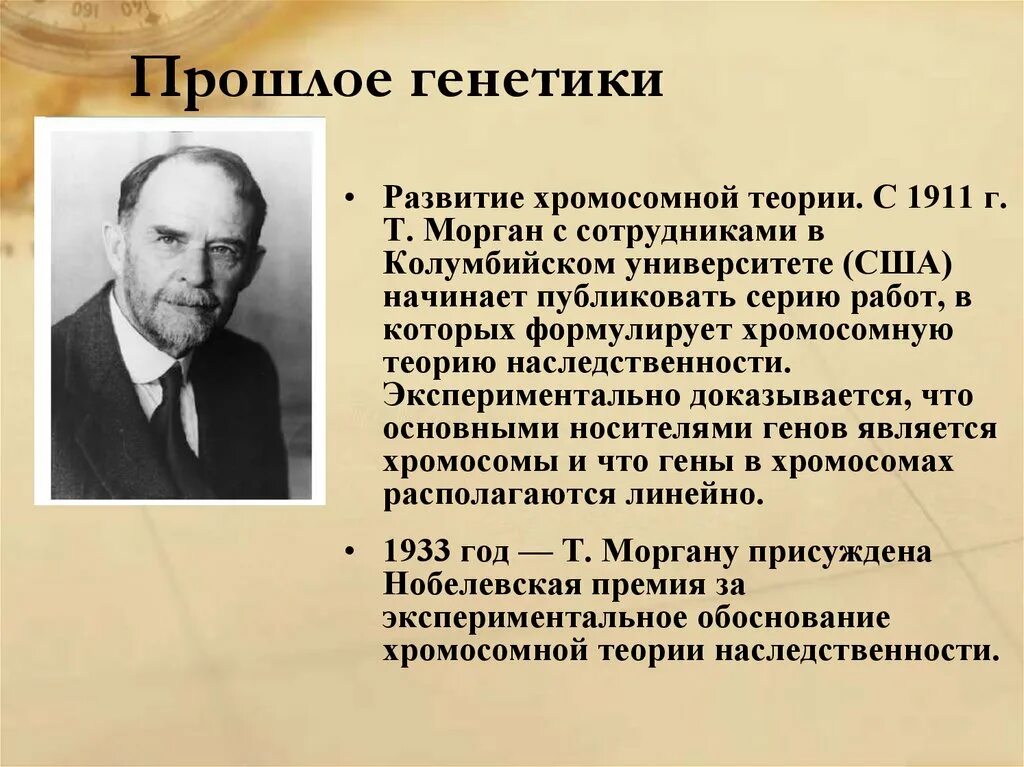 Прошлое генетики

• Развитие хромосомной теории. С 1911 г. Т. Морган с сотрудниками в Колумбийском университете (США) начинает публиковать серию работ, в которых формулирует хромосомную теорию наследственности. Экспериментально доказывается, что основными носителями генов является хромосомы и что гены в хромосомах располагаются линейно.

• 1933 год — Т. Моргану присуждена Нобелевская премия за экспериментальное обоснование хромосомной теории наследственности.